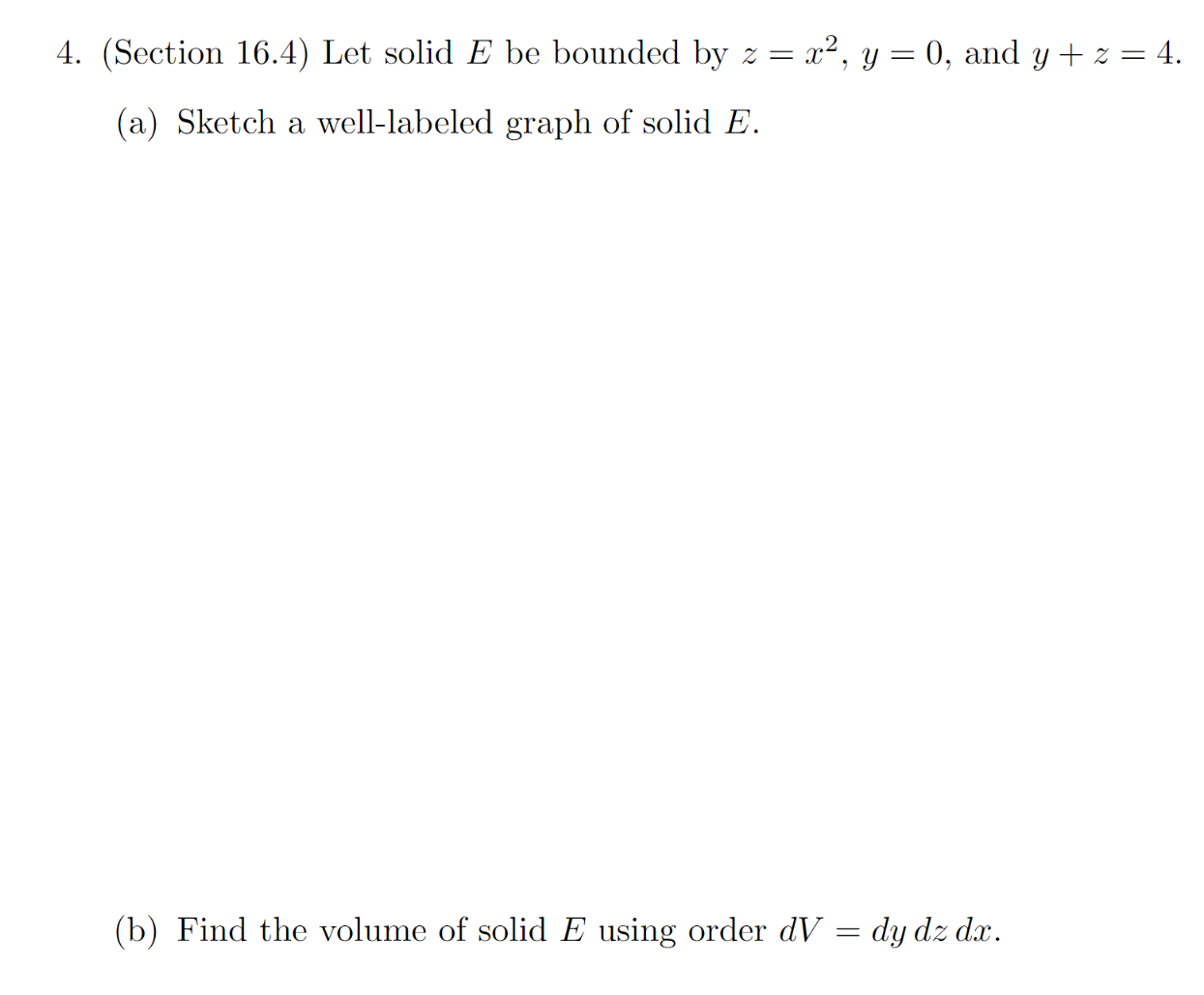 4. (Section 16.4) Let solid $E$ be bounded by $z = x^2$, $y = 0$, and $y + z = 4$.

(a) Sketch a well-labeled graph of solid $E$.

(b) Find the volume of solid $E$ using order $dV = dy\,dz\,dx$.